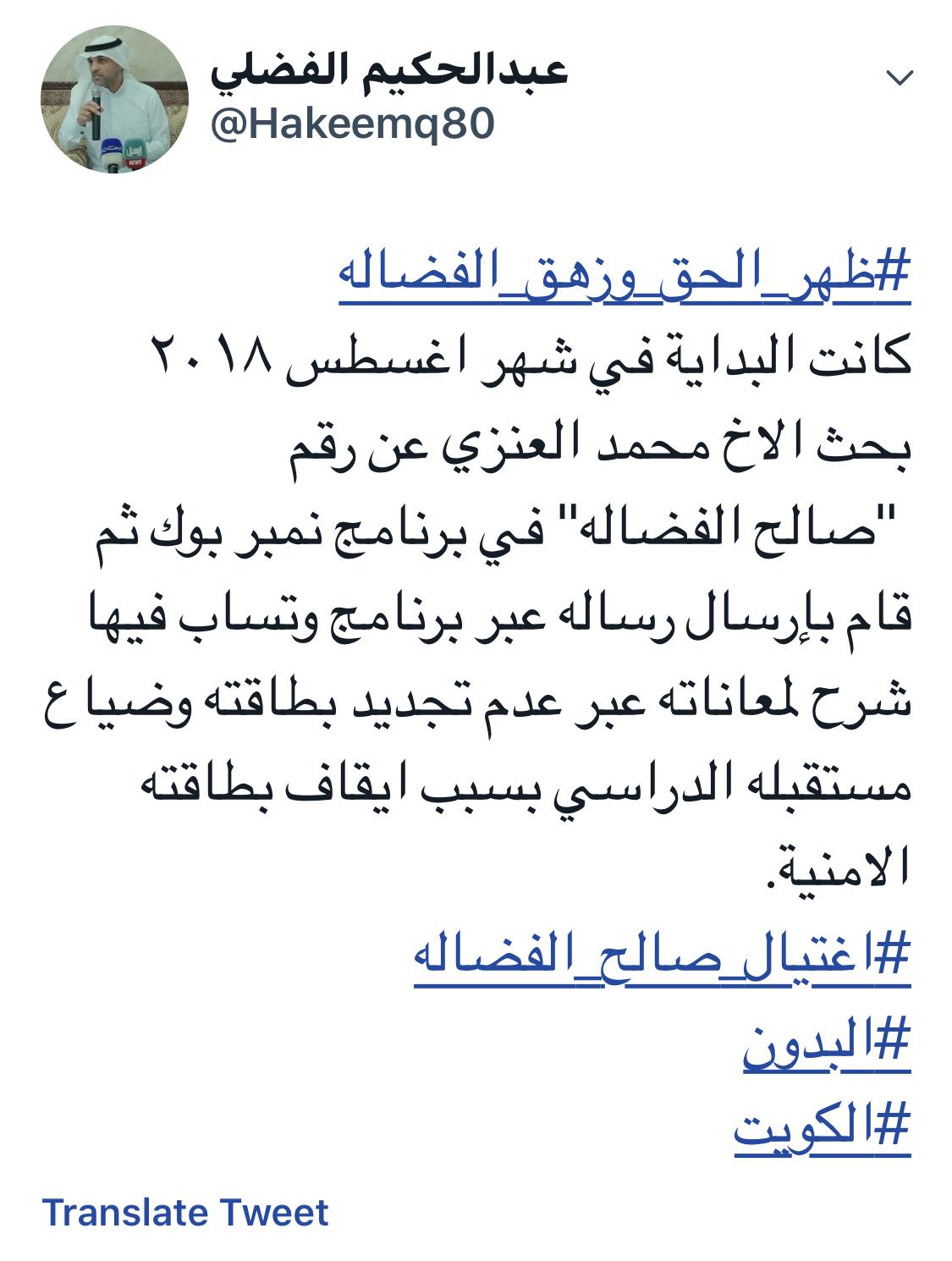 عبدالحكيم الفضلي
@Hakeemq80

#ظهر_الحق_وزهق_الفضاله
كانت البداية في شهر اغسطس ٢٠١٨ بحث الاخ محمد العنزي عن رقم "صالح الفضاله" في برنامج نمبر بوك ثم قام بإرسال رساله عبر برنامج وتساب فيها شرح لمعاناته عبر عدم تجديد بطاقته وضياع مستقبله الدراسي بسبب ايقاف بطاقته الامنية.
#اغتيال_صالح_الفضاله
#البدون
#الكويت

Translate Tweet